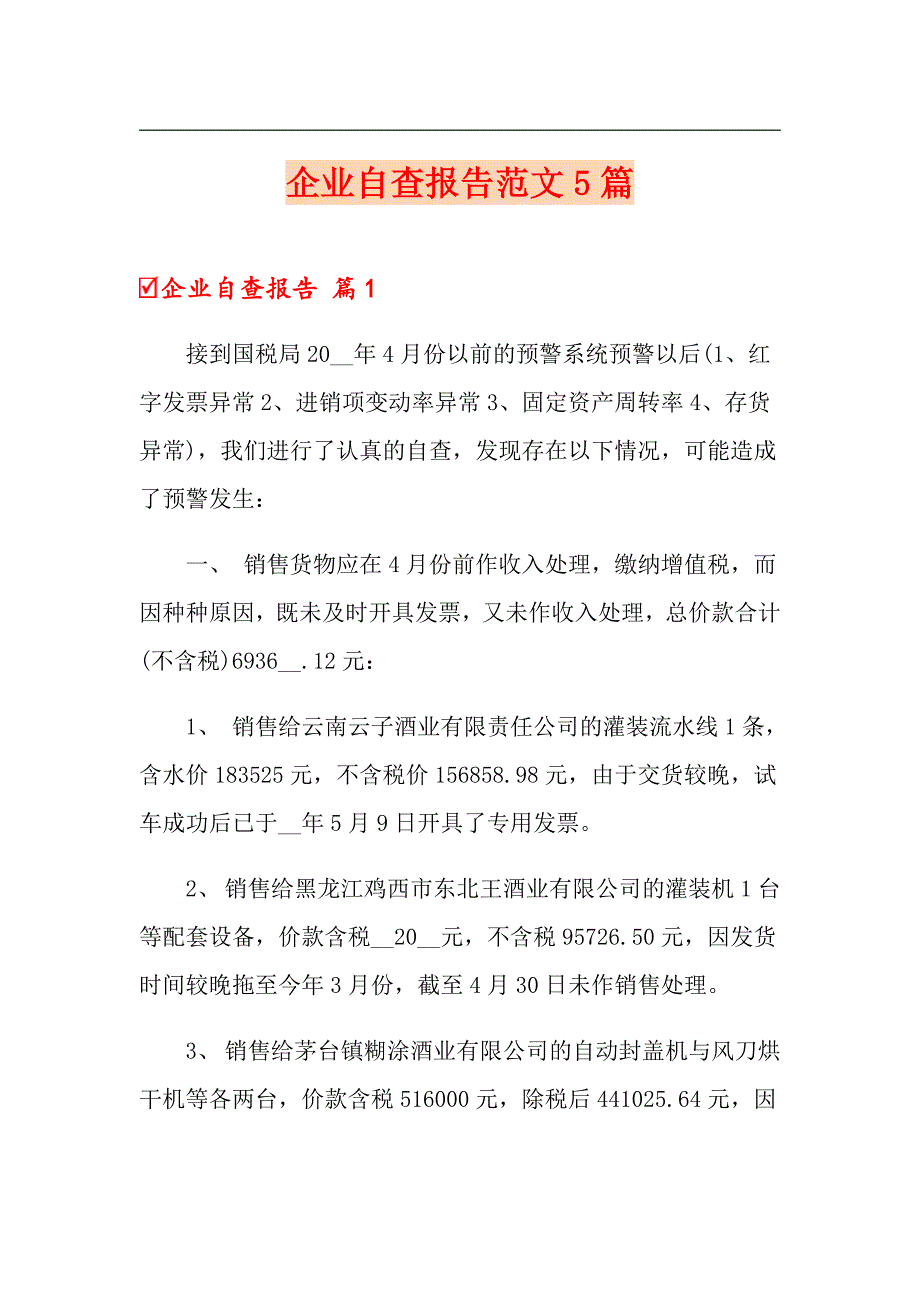 企业自查报告范文5篇

☑企业自查报告 篇1

接到国税局20__年4月份以前的预警系统预警以后(1、红字发票异常2、进销项变动率异常3、固定资产周转率4、存货异常)，我们进行了认真的自查，发现存在以下情况，可能造成了预警发生：

一、 销售货物应在4月份前作收入处理，缴纳增值税，而因种种原因，既未及时开具发票，又未作收入处理，总价款合计(不含税)6936__.12元：

1、 销售给云南云子酒业有限责任公司的灌装流水线1条，含水价183525元，不含税价156858.98元，由于交货较晚，试车成功后已于__年5月9日开具了专用发票。

2、销售给黑龙江鸡西市东北王酒业有限公司的灌装机1台等配套设备，价款含税__20__元，不含税95726.50元，因发货时间较晚拖至今年3月份，截至4月30日未作销售处理。

3、销售给茅台镇糊涂酒业有限公司的自动封盖机与风刀烘干机等各两台，价款含税516000元，除税后441025.64元，因